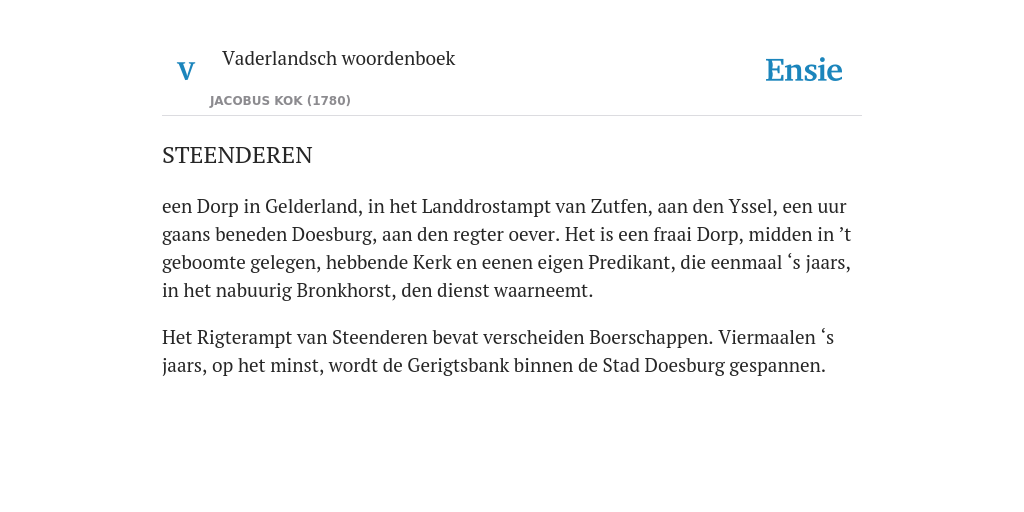 V

Vaderlandsch woordenboek

JACOBUS KOK (1780)

Ensie

STEENDEREN

een Dorp in Gelderland, in het Landdrostampt van Zutfen, aan den Yssel, een uur gaans beneden Doesburg, aan den regter oever. Het is een fraai Dorp, midden in ’t geboomte gelegen, hebbende Kerk en eenen eigen Predikant, die eenmaal ‘s jaars, in het nabuurig Bronkhorst, den dienst waarneemt.

Het Rigterampt van Steenderen bevat verscheiden Boerschappen. Viermaalen ‘s jaars, op het minst, wordt de Gerigtsbank binnen de Stad Doesburg gespannen.